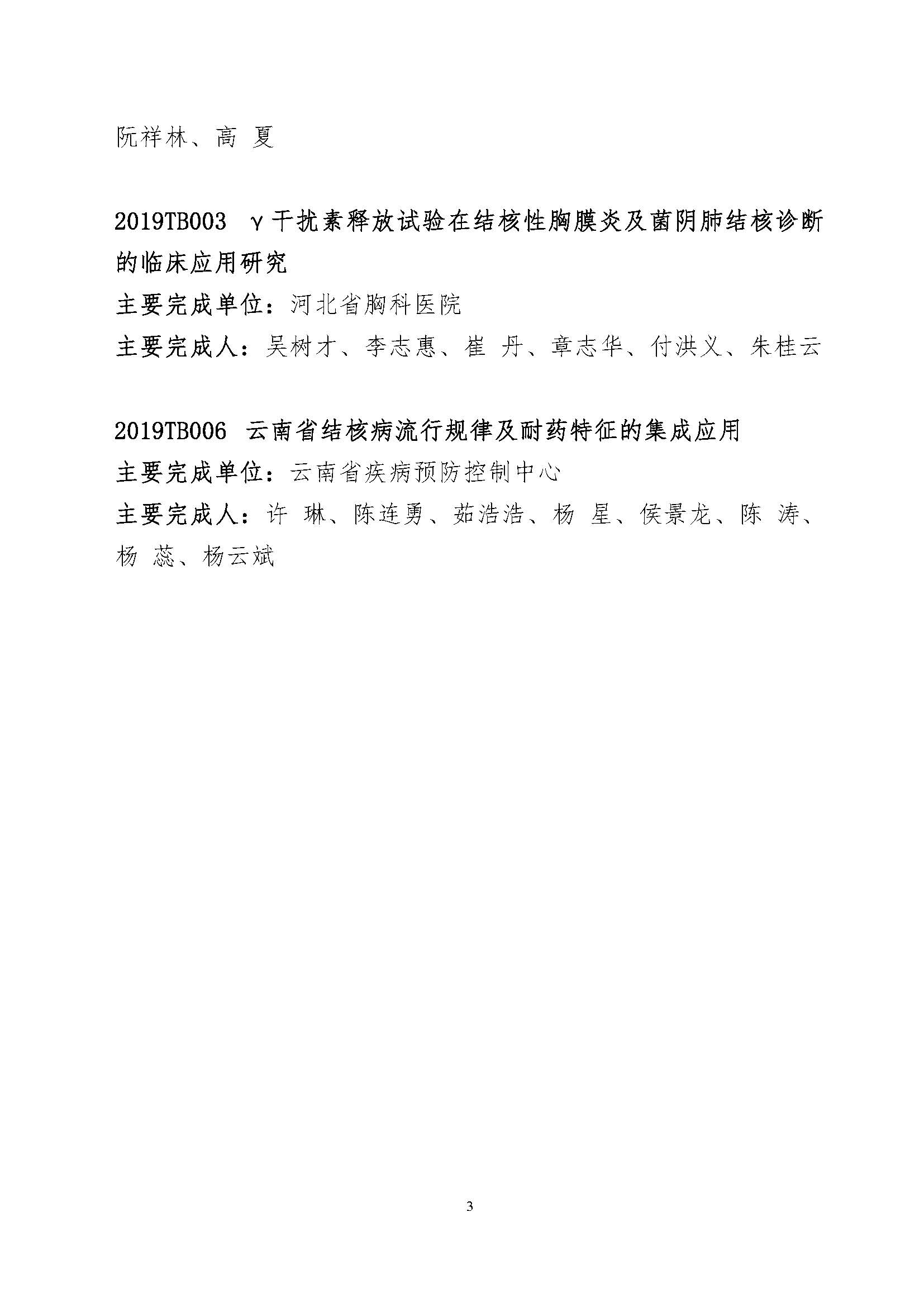 阮祥林、高 夏

2019TB003 γ干扰素释放试验在结核性胸膜炎及菌阴肺结核诊断的临床应用研究

主要完成单位：河北省胸科医院

主要完成人：吴树才、李志惠、崔 丹、章志华、付洪义、朱桂云

2019TB006 云南省结核病流行规律及耐药特征的集成应用

主要完成单位：云南省疾病预防控制中心

主要完成人：许 琳、陈连勇、茹浩浩、杨 星、侯景龙、陈 涛、杨 蕊、杨云斌

3